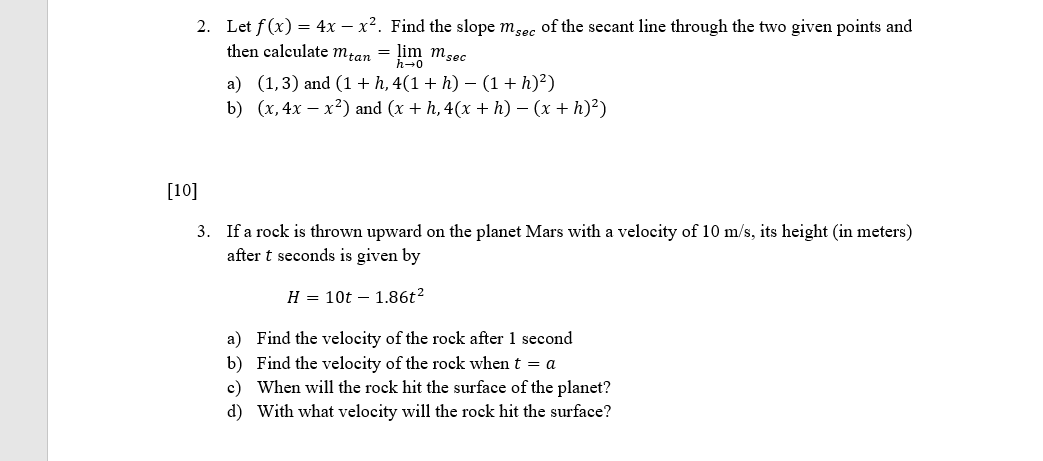 2. Let $f(x) = 4x - x^2$. Find the slope $m_{sec}$ of the secant line through the two given points and then calculate $m_{tan} = \lim_{h \to 0} m_{sec}$

a) $(1, 3)$ and $(1 + h, 4(1 + h) - (1 + h)^2)$

b) $(x, 4x - x^2)$ and $(x + h, 4(x + h) - (x + h)^2)$

[10]

3. If a rock is thrown upward on the planet Mars with a velocity of 10 m/s, its height (in meters) after $t$ seconds is given by

$H = 10t - 1.86t^2$

a) Find the velocity of the rock after 1 second

b) Find the velocity of the rock when $t = a$

c) When will the rock hit the surface of the planet?

d) With what velocity will the rock hit the surface?